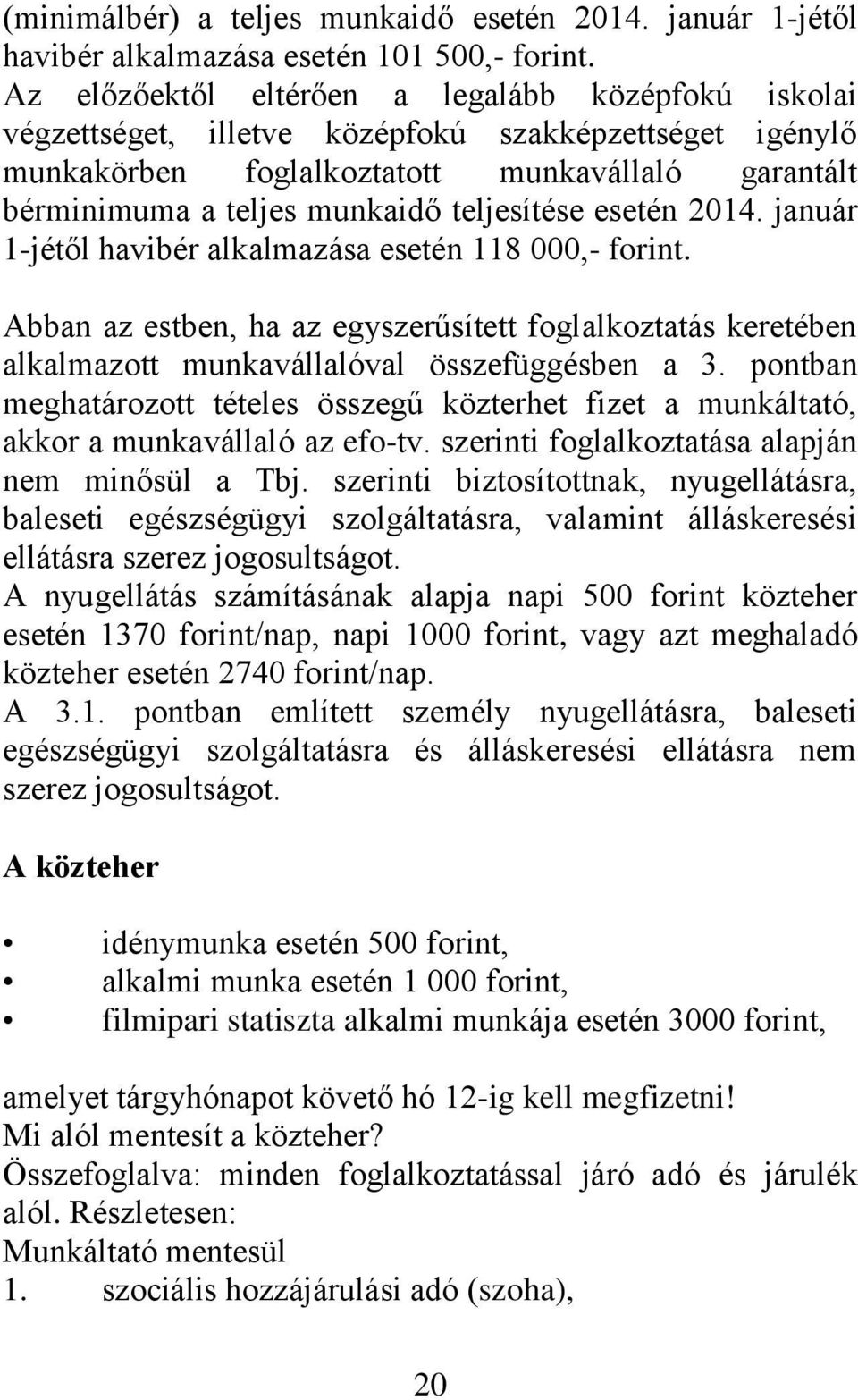 (minimálbér) a teljes munkaidő esetén 2014. január 1-jétől havibér alkalmazása esetén 101 500,- forint.
Az előzőektől eltérően a legalább középfokú iskolai végzettséget, illetve középfokú szakképzettséget igénylő munkakörben foglalkoztatott munkavállaló garantált bérminimuma a teljes munkaidő teljesítése esetén 2014. január 1-jétől havibér alkalmazása esetén 118 000,- forint.

Abban az estben, ha az egyszerűsített foglalkoztatás keretében alkalmazott munkavállalóval összefüggésben a 3. pontban meghatározott tételes összegű közterhet fizet a munkáltató, akkor a munkavállaló az efo-tv. szerinti foglalkoztatása alapján nem minősül a Tbj. szerinti biztosítottnak, nyugellátásra, baleseti egészségügyi szolgáltatásra, valamint álláskeresési ellátásra szerez jogosultságot.
A nyugellátás számításának alapja napi 500 forint közteher esetén 1370 forint/nap, napi 1000 forint, vagy azt meghaladó közteher esetén 2740 forint/nap.
A 3.1. pontban említett személy nyugellátásra, baleseti egészségügyi szolgáltatásra és álláskeresési ellátásra nem szerez jogosultságot.

A közteher

• idénymunka esetén 500 forint,
• alkalmi munka esetén 1 000 forint,
• filmipari statiszta alkalmi munkája esetén 3000 forint,

amelyet tárgyhónapot követő hó 12-ig kell megfizetni!
Mi alól mentesít a közteher?
Összefoglalva: minden foglalkoztatással járó adó és járulék alól. Részletesen:
Munkáltató mentesül
1. szociális hozzájárulási adó (szoha),

20